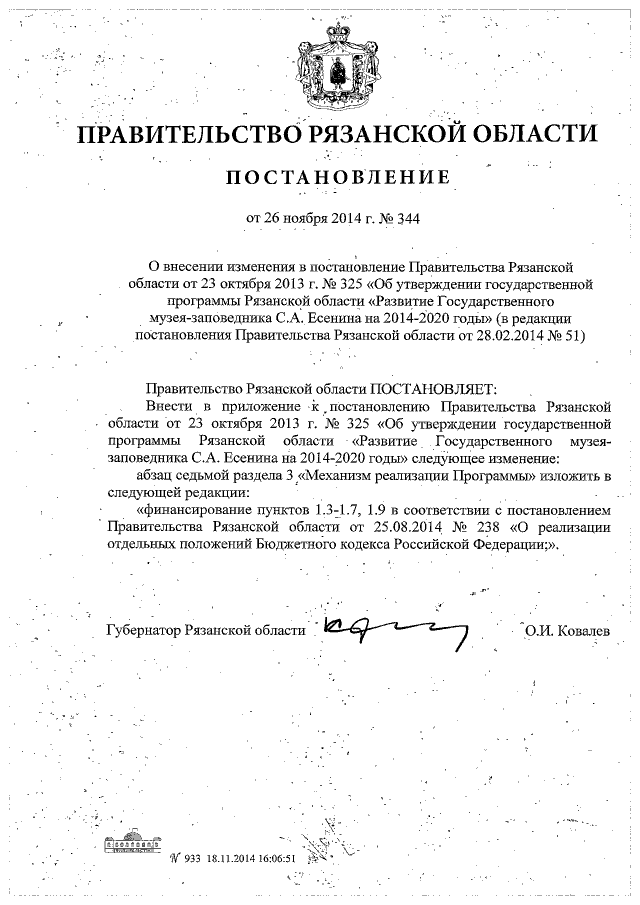 ПРАВИТЕЛЬСТВО РЯЗАНСКОЙ ОБЛАСТИ

ПОСТАНОВЛЕНИЕ

от 26 ноября 2014 г. № 344

О внесении изменения в постановление Правительства Рязанской области от 23 октября 2013 г. № 325 «Об утверждении государственной программы Рязанской области «Развитие Государственного музея-заповедника С.А. Есенина на 2014-2020 годы» (в редакции постановления Правительства Рязанской области от 28.02.2014 № 51)

Правительство Рязанской области ПОСТАНОВЛЯЕТ:

Внести в приложение к постановлению Правительства Рязанской области от 23 октября 2013 г. № 325 «Об утверждении государственной программы Рязанской области «Развитие Государственного музея-заповедника С.А. Есенина на 2014-2020 годы» следующее изменение:

абзац седьмой раздела 3 «Механизм реализации Программы» изложить в следующей редакции:

«финансирование пунктов 1.3-1.7, 1.9 в соответствии с постановлением Правительства Рязанской области от 25.08.2014 № 238 «О реализации отдельных положений Бюджетного кодекса Российской Федерации;».

Губернатор Рязанской области О.И. Ковалев

№ 933 18.11.2014 16:06:51